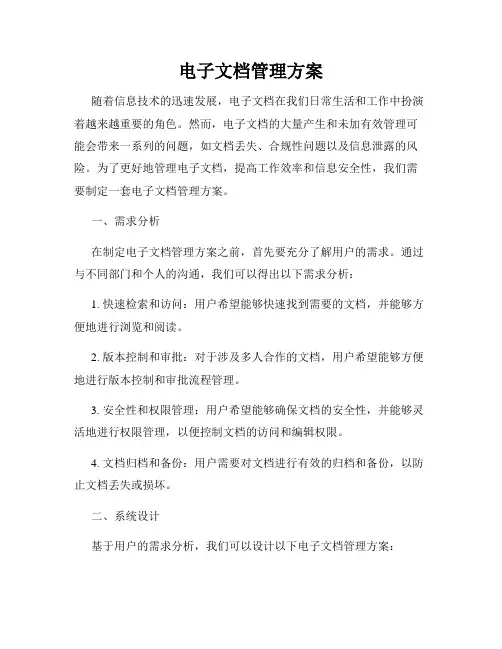 电子文档管理方案

随着信息技术的迅速发展，电子文档在我们日常生活和工作中扮演着越来越重要的角色。然而，电子文档的大量产生和未加有效管理可能会带来一系列的问题，如文档丢失、合规性问题以及信息泄露的风险。为了更好地管理电子文档，提高工作效率和信息安全性，我们需要制定一套电子文档管理方案。

一、需求分析

在制定电子文档管理方案之前，首先要充分了解用户的需求。通过与不同部门和个人的沟通，我们可以得出以下需求分析：

1. 快速检索和访问：用户希望能够快速找到需要的文档，并能够方便地进行浏览和阅读。

2. 版本控制和审批：对于涉及多人合作的文档，用户希望能够方便地进行版本控制和审批流程管理。

3. 安全性和权限管理：用户希望能够确保文档的安全性，并能够灵活地进行权限管理，以便控制文档的访问和编辑权限。

4. 文档归档和备份：用户需要对文档进行有效的归档和备份，以防止文档丢失或损坏。

二、系统设计

基于用户的需求分析，我们可以设计以下电子文档管理方案：